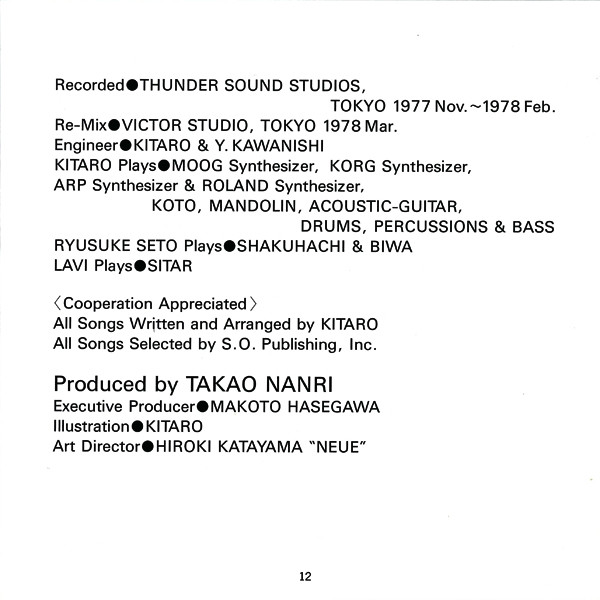 Recorded●THUNDER SOUND STUDIOS, TOKYO 1977 Nov.~1978 Feb.
Re-Mix●VICTOR STUDIO, TOKYO 1978 Mar.
Engineer●KITARO & Y. KAWANISHI
KITARO Plays●MOOG Synthesizer, KORG Synthesizer, ARP Synthesizer & ROLAND Synthesizer, KOTO, MANDOLIN, ACOUSTIC-GUITAR, DRUMS, PERCUSSIONS & BASS
RYUSUKE SETO Plays●SHAKUHACHI & BIWA
LAVI Plays●SITAR

〈Cooperation Appreciated〉
All Songs Written and Arranged by KITARO
All Songs Selected by S.O. Publishing, Inc.

Produced by TAKAO NANRI
Executive Producer●MAKOTO HASEGAWA
Illustration●KITARO
Art Director●HIROKI KATAYAMA "NEUE"

12